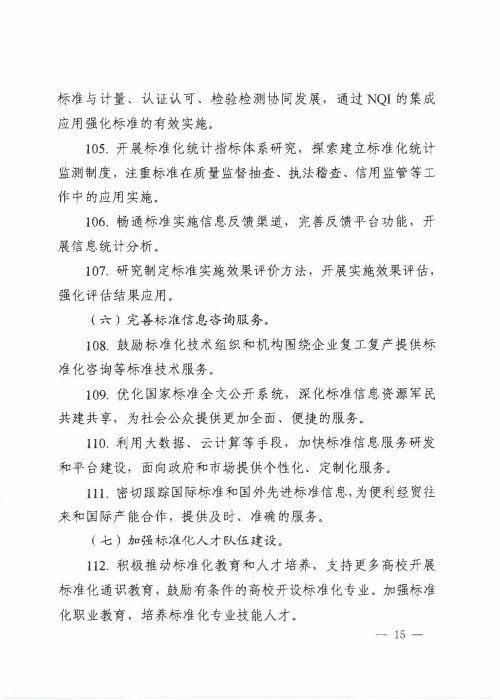 标准与计量、认证认可、检验检测协同发展，通过 NQI 的集成应用强化标准的有效实施。

105. 开展标准化统计指标体系研究，探索建立标准化统计监测制度，注重标准在质量监督抽查、执法稽查、信用监管等工作中的应用实施。

106. 畅通标准实施信息反馈渠道，完善反馈平台功能，开展信息统计分析。

107. 研究制定标准实施效果评价方法，开展实施效果评估，强化评估结果应用。

（六）完善标准信息咨询服务。

108. 鼓励标准化技术组织和机构围绕企业复工复产提供标准化咨询等标准技术服务。

109. 优化国家标准全文公开系统，深化标准信息资源军民共建共享，为社会公众提供更加全面、便捷的服务。

110. 利用大数据、云计算等手段，加快标准信息服务研发和平台建设，面向政府和市场提供个性化、定制化服务。

111. 密切跟踪国际标准和国外先进标准信息，为便利经贸往来和国际产能合作，提供及时、准确的服务。

（七）加强标准化人才队伍建设。

112. 积极推动标准化教育和人才培养，支持更多高校开展标准化通识教育，鼓励有条件的高校开设标准化专业。加强标准化职业教育，培养标准化专业技能人才。

— 15 —